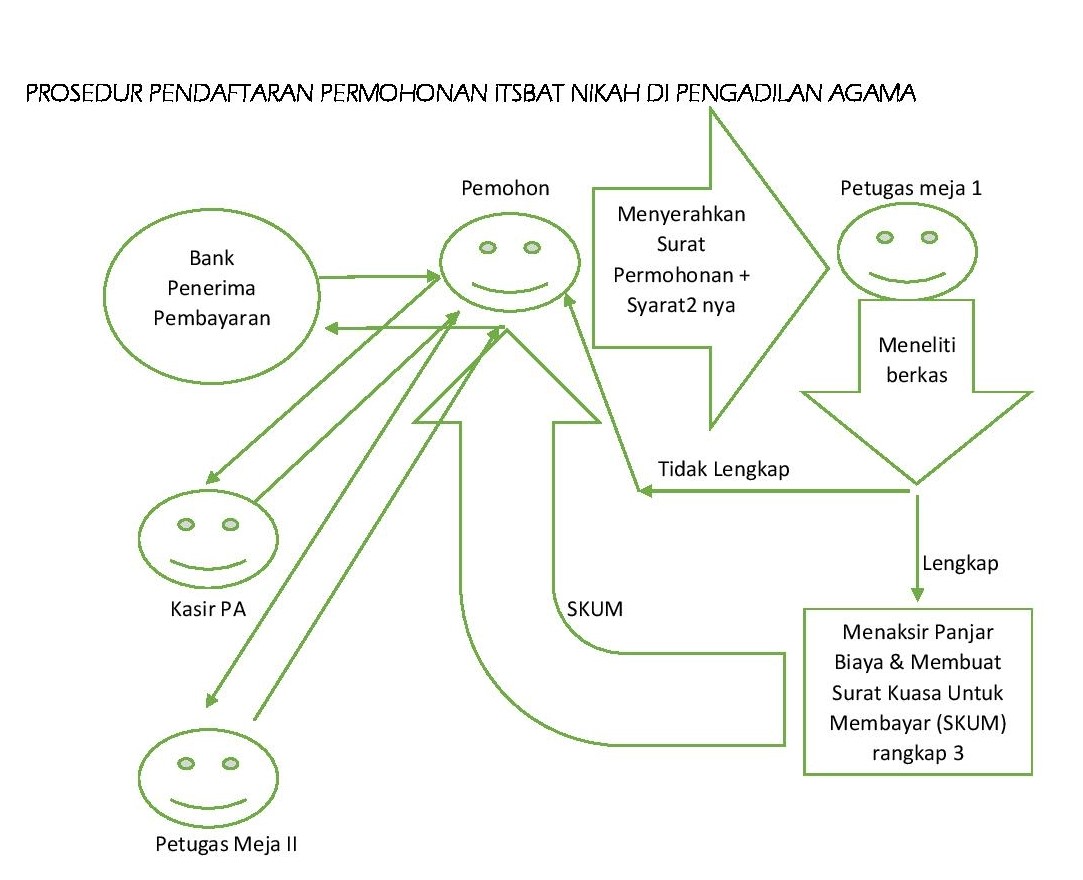 PROSEDUR PENDAFTARAN PERMOHONAN ITSBAT NIKAH DI PENGADILAN AGAMA

Pemohon

Menyerahkan Surat Permohonan + Syarat2 nya

Petugas meja 1

Bank Penerima Pembayaran

Meneliti berkas

Tidak Lengkap

Lengkap

Kasir PA

SKUM

Menaksir Panjar Biaya & Membuat Surat Kuasa Untuk Membayar (SKUM) rangkap 3

Petugas Meja II